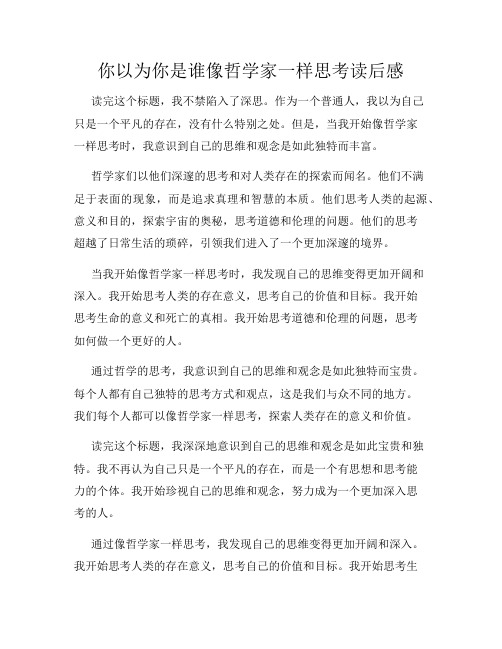 你以为你是谁像哲学家一样思考读后感

读完这个标题，我不禁陷入了深思。作为一个普通人，我以为自己只是一个平凡的存在，没有什么特别之处。但是，当我开始像哲学家一样思考时，我意识到自己的思维和观念是如此独特而丰富。

哲学家们以他们深邃的思考和对人类存在的探索而闻名。他们不满足于表面的现象，而是追求真理和智慧的本质。他们思考人类的起源、意义和目的，探索宇宙的奥秘，思考道德和伦理的问题。他们的思考超越了日常生活的琐碎，引领我们进入了一个更加深邃的境界。

当我开始像哲学家一样思考时，我发现自己的思维变得更加开阔和深入。我开始思考人类的存在意义，思考自己的价值和目标。我开始思考生命的意义和死亡的真相。我开始思考道德和伦理的问题，思考如何做一个更好的人。

通过哲学的思考，我意识到自己的思维和观念是如此独特而宝贵。每个人都有自己独特的思考方式和观点，这是我们与众不同的地方。我们每个人都可以像哲学家一样思考，探索人类存在的意义和价值。

读完这个标题，我深深地意识到自己的思维和观念是如此宝贵和独特。我不再认为自己只是一个平凡的存在，而是一个有思想和思考能力的个体。我开始珍视自己的思维和观念，努力成为一个更加深入思考的人。

通过像哲学家一样思考，我发现自己的思维变得更加开阔和深入。我开始思考人类的存在意义，思考自己的价值和目标。我开始思考生